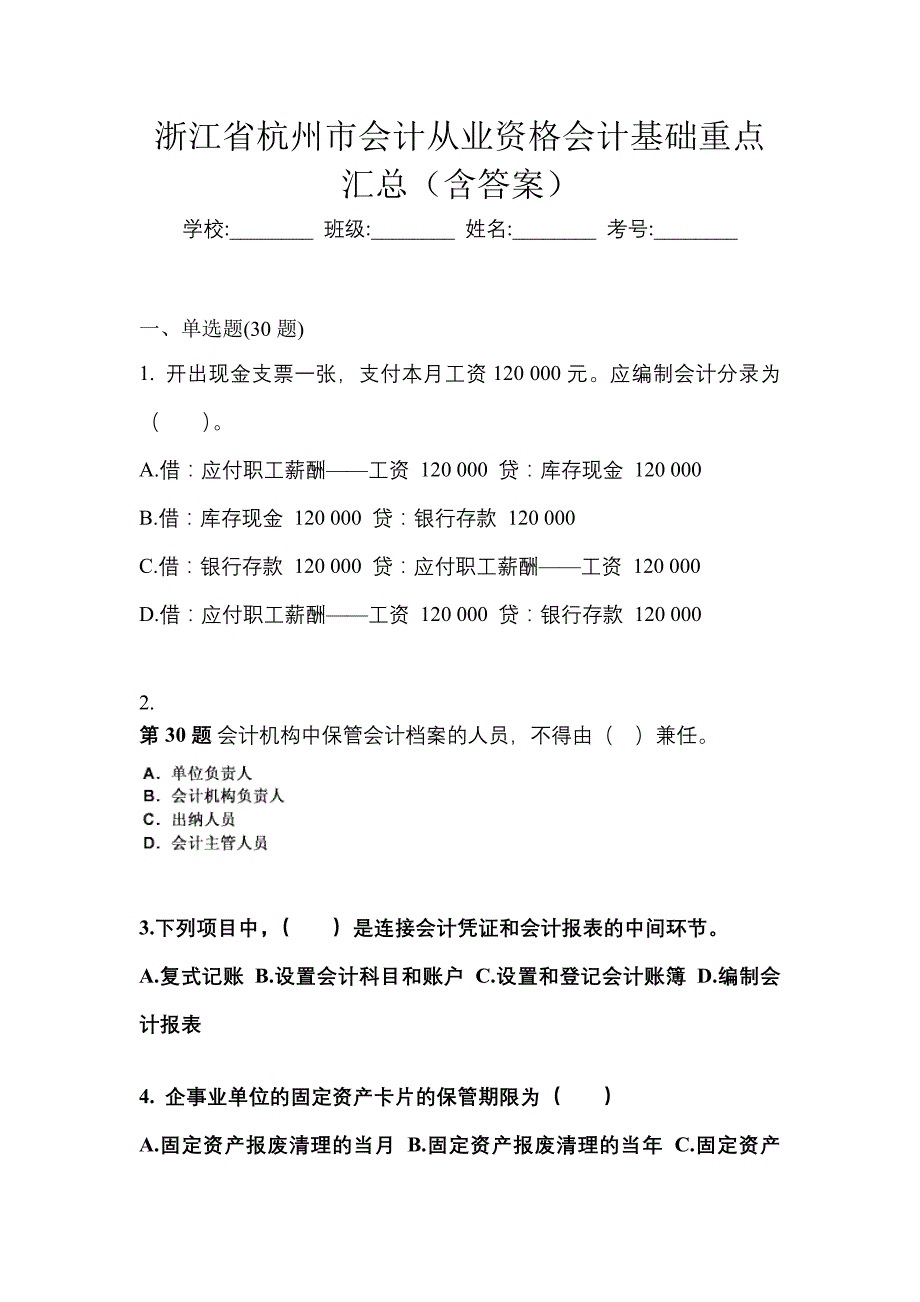 浙江省杭州市会计从业资格会计基础重点汇总（含答案）

学校:________ 班级:________ 姓名:________ 考号:________

一、单选题(30 题)

1. 开出现金支票一张，支付本月工资 120 000 元。应编制会计分录为（　）。

A.借：应付职工薪酬——工资 120 000 贷：库存现金 120 000

B.借：库存现金 120 000 贷：银行存款 120 000

C.借：银行存款 120 000 贷：应付职工薪酬——工资 120 000

D.借：应付职工薪酬——工资 120 000 贷：银行存款 120 000

2.
第 30 题 会计机构中保管会计档案的人员，不得由（ ）兼任。
A. 单位负责人
B. 会计机构负责人
C. 出纳人员
D. 会计主管人员

3.下列项目中，（　）是连接会计凭证和会计报表的中间环节。

A.复式记账 B.设置会计科目和账户 C.设置和登记会计账簿 D.编制会计报表

4. 企事业单位的固定资产卡片的保管期限为（　）

A.固定资产报废清理的当月 B.固定资产报废清理的当年 C.固定资产